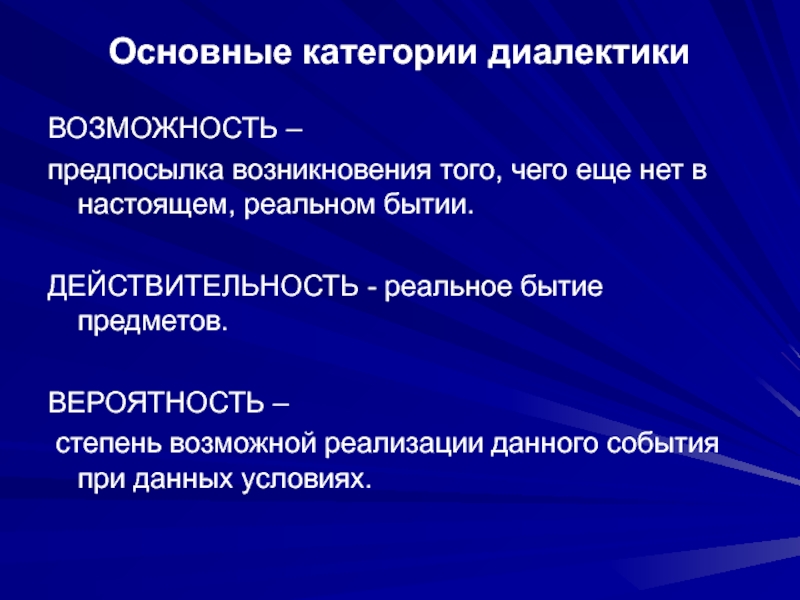 Основные категории диалектики

ВОЗМОЖНОСТЬ –

предпосылка возникновения того, чего еще нет в настоящем, реальном бытии.

ДЕЙСТВИТЕЛЬНОСТЬ - реальное бытие предметов.

ВЕРОЯТНОСТЬ –

степень возможной реализации данного события при данных условиях.